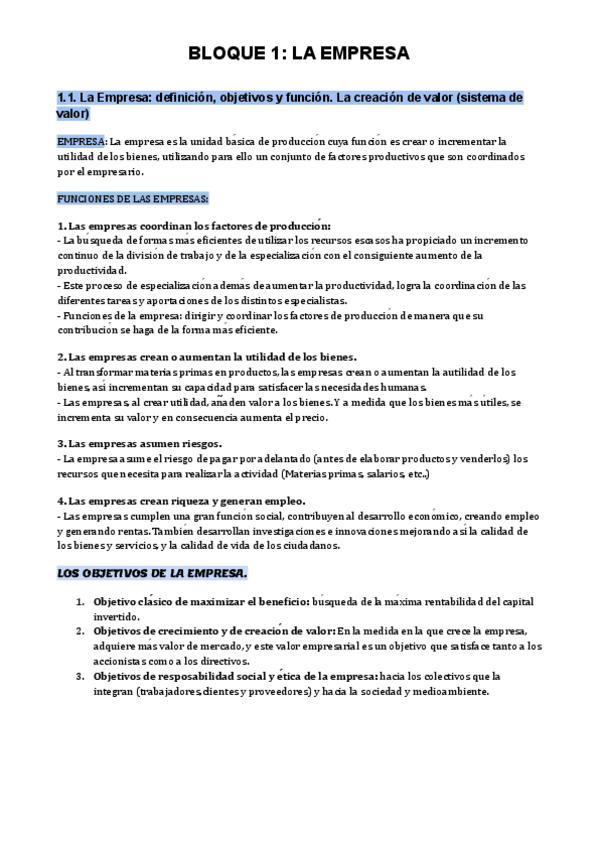 BLOQUE 1: LA EMPRESA

1.1. La Empresa: definición, objetivos y función. La creación de valor (sistema de valor)

EMPRESA: La empresa es la unidad básica de producción cuya función es crear o incrementar la utilidad de los bienes, utilizando para ello un conjunto de factores productivos que son coordinados por el empresario.

FUNCIONES DE LAS EMPRESAS:

1. Las empresas coordinan los factores de producción:
- La búsqueda de formas más eficientes de utilizar los recursos escasos ha propiciado un incremento continuo de la división de trabajo y de la especialización con el consiguiente aumento de la productividad.
- Este proceso de especialización además de aumentar la productividad, logra la coordinación de las diferentes tareas y aportaciones de los distintos especialistas.
- Funciones de la empresa: dirigir y coordinar los factores de producción de manera que su contribución se haga de la forma más eficiente.

2. Las empresas crean o aumentan la utilidad de los bienes.
- Al transformar materias primas en productos, las empresas crean o aumentan la autilidad de los bienes, así incrementan su capacidad para satisfacer las necesidades humanas.
- Las empresas, al crear utilidad, añaden valor a los bienes. Y a medida que los bienes más útiles, se incrementa su valor y en consecuencia aumenta el precio.

3. Las empresas asumen riesgos.
- La empresa asume el riesgo de pagar por adelantado (antes de elaborar productos y venderlos) los recursos que necesita para realizar la actividad (Materias primas, salarios, etc..)

4. Las empresas crean riqueza y generan empleo.
- Las empresas cumplen una gran función social, contribuyen al desarrollo económico, creando empleo y generando rentas. También desarrollan investigaciones e innovaciones mejorando así la calidad de los bienes y servicios, y la calidad de vida de los ciudadanos.

LOS OBJETIVOS DE LA EMPRESA.

1. Objetivo clásico de maximizar el beneficio: búsqueda de la máxima rentabilidad del capital invertido.
2. Objetivos de crecimiento y de creación de valor: En la medida en la que crece la empresa, adquiere más valor de mercado, y este valor empresarial es un objetivo que satisface tanto a los accionistas como a los directivos.
3. Objetivos de resposabilidad social y ética de la empresa: hacia los colectivos que la integran (trabajadores, clientes y proveedores) y hacia la sociedad y medioambiente.